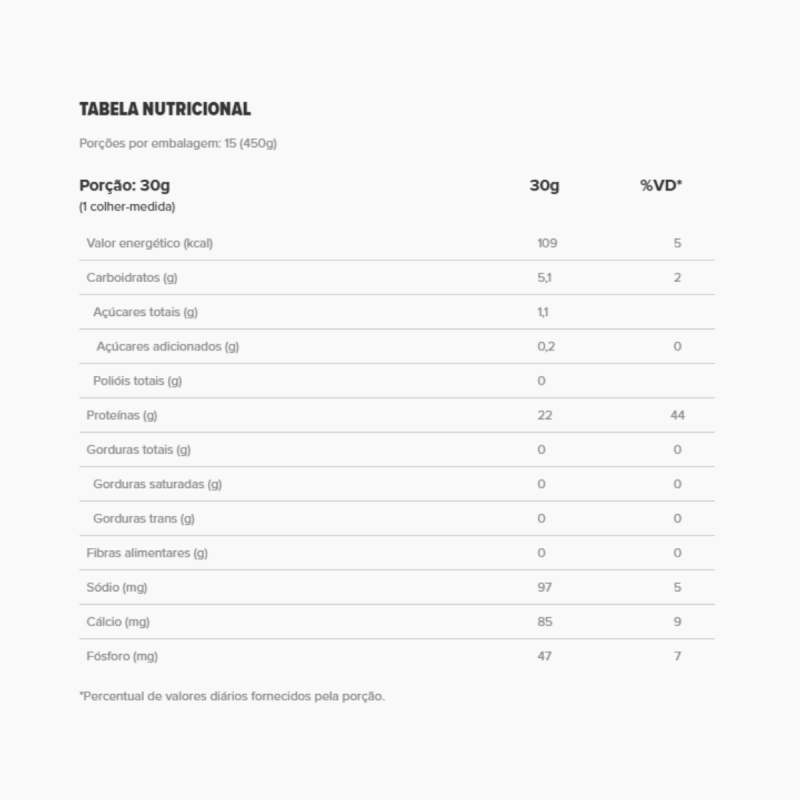 TABELA NUTRICIONAL

Porções por embalagem: 15 (450g)

| Porção: 30g (1 colher-medida) | 30g | %VD* |
|---|---|---|
| Valor energético (kcal) | 109 | 5 |
| Carboidratos (g) | 5,1 | 2 |
| Açúcares totais (g) | 1,1 | |
| Açúcares adicionados (g) | 0,2 | 0 |
| Polióis totais (g) | 0 | |
| Proteínas (g) | 22 | 44 |
| Gorduras totais (g) | 0 | 0 |
| Gorduras saturadas (g) | 0 | 0 |
| Gorduras trans (g) | 0 | 0 |
| Fibras alimentares (g) | 0 | 0 |
| Sódio (mg) | 97 | 5 |
| Cálcio (mg) | 85 | 9 |
| Fósforo (mg) | 47 | 7 |

*Percentual de valores diários fornecidos pela porção.